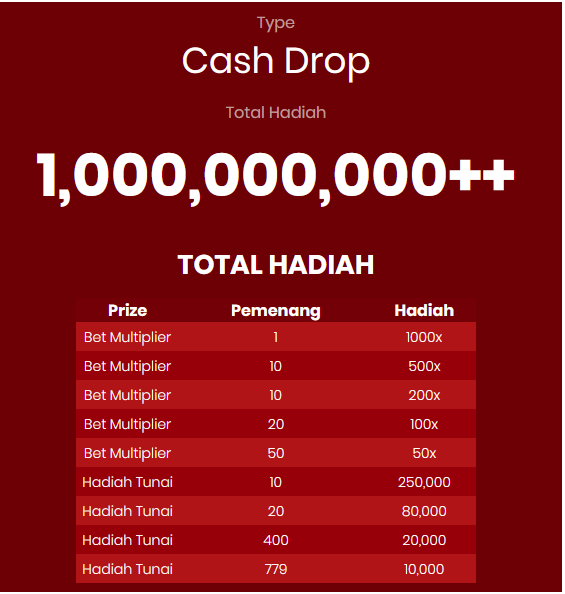 Type

Cash Drop

Total Hadiah

1,000,000,000++

TOTAL HADIAH

| Prize | Pemenang | Hadiah |
|---|---|---|
| Bet Multiplier | 1 | 1000x |
| Bet Multiplier | 10 | 500x |
| Bet Multiplier | 10 | 200x |
| Bet Multiplier | 20 | 100x |
| Bet Multiplier | 50 | 50x |
| Hadiah Tunai | 10 | 250,000 |
| Hadiah Tunai | 20 | 80,000 |
| Hadiah Tunai | 400 | 20,000 |
| Hadiah Tunai | 779 | 10,000 |